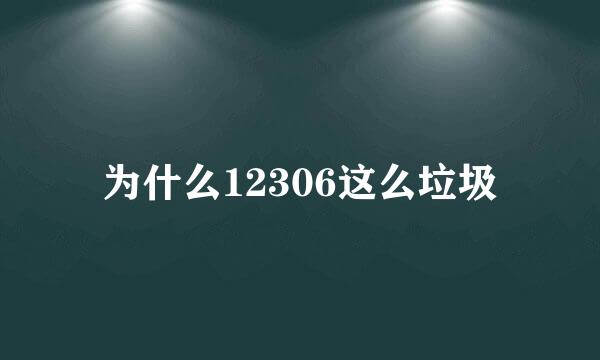 为什么12306这么垃圾